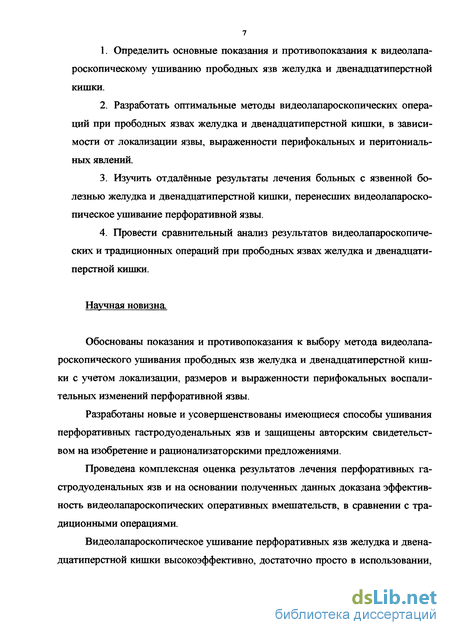 7

1. Определить основные показания и противопоказания к видеолапароскопическому ушиванию прободных язв желудка и двенадцатиперстной кишки.

2. Разработать оптимальные методы видеолапароскопических операций при прободных язвах желудка и двенадцатиперстной кишки, в зависимости от локализации язвы, выраженности перифокальных и перитониальных явлений.

3. Изучить отдалённые результаты лечения больных с язвенной болезнью желудка и двенадцатиперстной кишки, перенесших видеолапароскопическое ушивание перфоративной язвы.

4. Провести сравнительный анализ результатов видеолапароскопических и традиционных операций при прободных язвах желудка и двенадцатиперстной кишки.

Научная новизна.

Обоснованы показания и противопоказания к выбору метода видеолапароскопического ушивания прободных язв желудка и двенадцатиперстной кишки с учетом локализации, размеров и выраженности перифокальных воспалительных изменений перфоративной язвы.

Разработаны новые и усовершенствованы имеющиеся способы ушивания перфоративных гастродуоденальных язв и защищены авторским свидетельством на изобретение и рационализаторскими предложениями.

Проведена комплексная оценка результатов лечения перфоративных гастродуоденальных язв и на основании полученных данных доказана эффективность видеолапароскопических оперативных вмешательств, в сравнении с традиционными операциями.

Видеолапароскопическое ушивание перфоративных язв желудка и двенадцатиперстной кишки высокоэффективно, достаточно просто в использовании,

dsLib.net
библиотека диссертаций